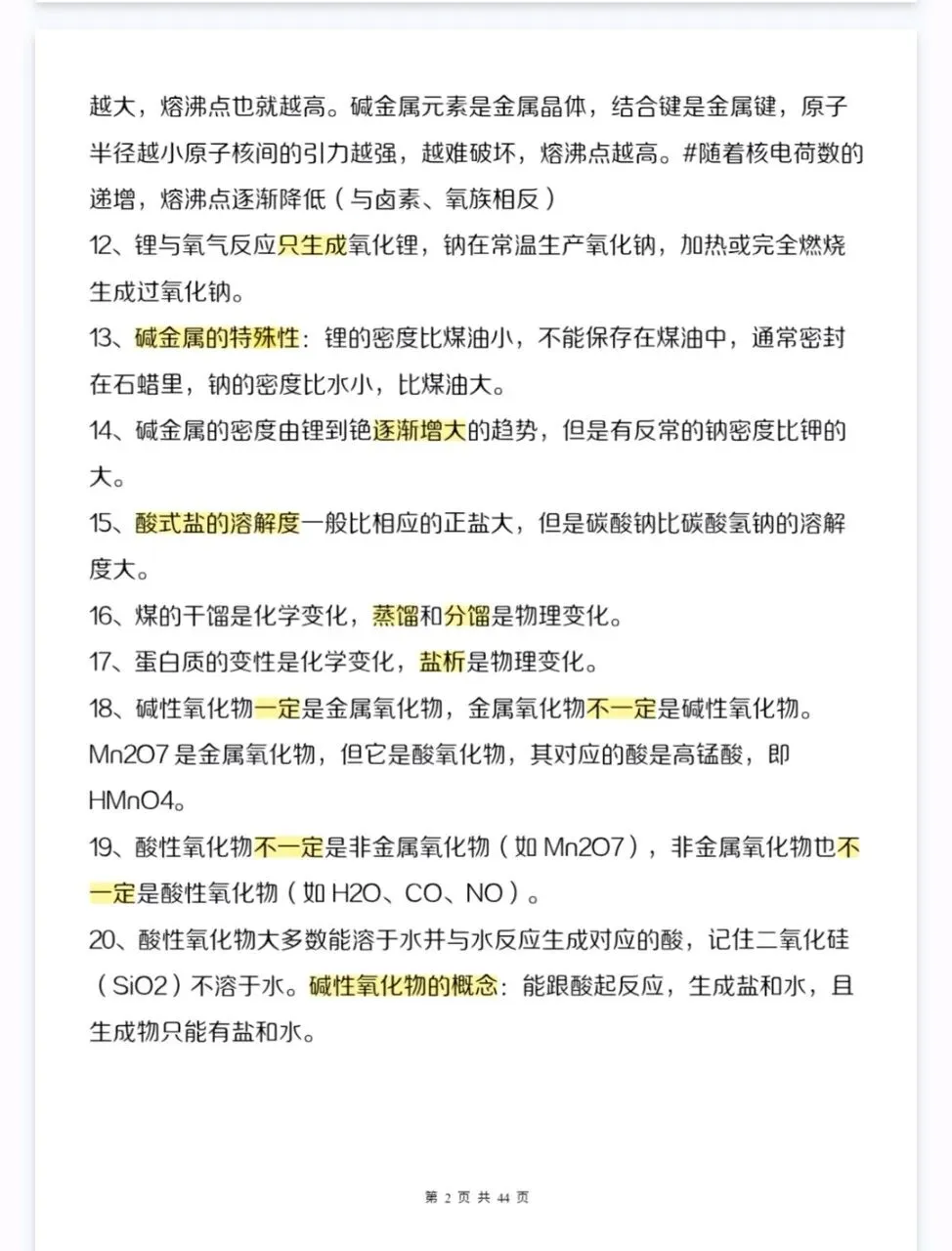 越大，熔沸点也就越高。碱金属元素是金属晶体，结合键是金属键，原子半径越小原子核间的引力越强，越难破坏，熔沸点越高。#随着核电荷数的递增，熔沸点逐渐降低（与卤素、氧族相反）

12、锂与氧气反应只生成氧化锂，钠在常温生产氧化钠，加热或完全燃烧生成过氧化钠。

13、碱金属的特殊性：锂的密度比煤油小，不能保存在煤油中，通常密封在石蜡里，钠的密度比水小，比煤油大。

14、碱金属的密度由锂到铯逐渐增大的趋势，但是有反常的钠密度比钾的大。

15、酸式盐的溶解度一般比相应的正盐大，但是碳酸钠比碳酸氢钠的溶解度大。

16、煤的干馏是化学变化，蒸馏和分馏是物理变化。

17、蛋白质的变性是化学变化，盐析是物理变化。

18、碱性氧化物一定是金属氧化物，金属氧化物不一定是碱性氧化物。Mn2O7 是金属氧化物，但它是酸氧化物，其对应的酸是高锰酸，即 HMnO4。

19、酸性氧化物不一定是非金属氧化物（如 Mn2O7），非金属氧化物也不一定是酸性氧化物（如 H2O、CO、NO）。

20、酸性氧化物大多数能溶于水并与水反应生成对应的酸，记住二氧化硅（SiO2）不溶于水。碱性氧化物的概念：能跟酸起反应，生成盐和水，且生成物只能有盐和水。

第 2 页 共 44 页